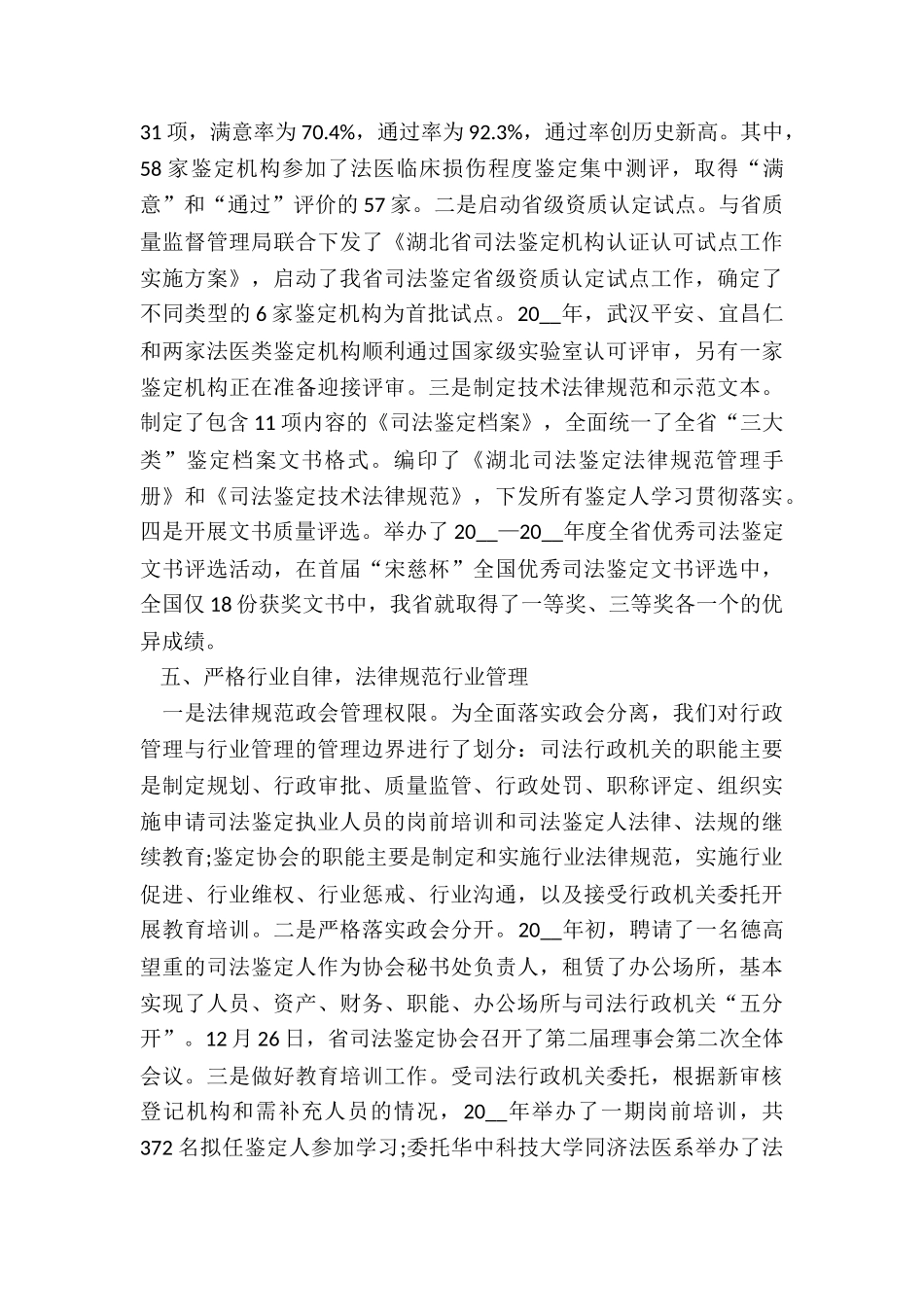 31项，满意率为70.4%，通过率为92.3%，通过率创历史新高。其中，58家鉴定机构参加了法医临床损伤程度鉴定集中测评，取得“满意”和“通过”评价的57家。二是启动省级资质认定试点。与省质量监督管理局联合下发了《湖北省司法鉴定机构认证认可试点工作实施方案》，启动了我省司法鉴定省级资质认定试点工作，确定了不同类型的6家鉴定机构为首批试点。20____年，武汉平安、宜昌仁和两家法医类鉴定机构顺利通过国家级实验室认可评审，另有一家鉴定机构正在准备迎接评审。三是制定技术法律规范和示范文本。制定了包含11项内容的《司法鉴定档案》，全面统一了全省“三大类”鉴定档案文书格式。编印了《湖北司法鉴定法律规范管理手册》和《司法鉴定技术法律规范》，下发所有鉴定人学习贯彻落实。四是开展文书质量评选。举办了20____—20____年度全省优秀司法鉴定文书评选活动，在首届“宋慈杯”全国优秀司法鉴定文书评选中，全国仅18份获奖文书中，我省就取得了一等奖、三等奖各一个的优异成绩。

五、严格行业自律，法律规范行业管理

一是法律规范政会管理权限。为全面落实政会分离，我们对行政管理与行业管理的管理边界进行了划分：司法行政机关的职能主要是制定规划、行政审批、质量监管、行政处罚、职称评定、组织实施申请司法鉴定执业人员的岗前培训和司法鉴定人法律、法规的继续教育;鉴定协会的职能主要是制定和实施行业法律规范，实施行业促进、行业维权、行业惩戒、行业沟通，以及接受行政机关委托开展教育培训。二是严格落实政会分开。20____年初，聘请了一名德高望重的司法鉴定人作为协会秘书处负责人，租赁了办公场所，基本实现了人员、资产、财务、职能、办公场所与司法行政机关“五分开”。12月26日，省司法鉴定协会召开了第二届理事会第二次全体会议。三是做好教育培训工作。受司法行政机关委托，根据新审核登记机构和需补充人员的情况，20____年举办了一期岗前培训，共372名拟任鉴定人参加学习;委托华中科技大学同济法医系举办了法